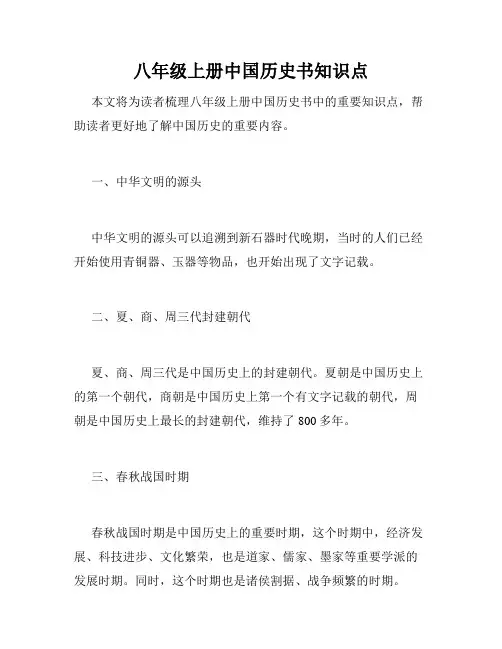 八年级上册中国历史书知识点

本文将为读者梳理八年级上册中国历史书中的重要知识点，帮助读者更好地了解中国历史的重要内容。

一、中华文明的源头

中华文明的源头可以追溯到新石器时代晚期，当时的人们已经开始使用青铜器、玉器等物品，也开始出现了文字记载。

二、夏、商、周三代封建朝代

夏、商、周三代是中国历史上的封建朝代。夏朝是中国历史上的第一个朝代，商朝是中国历史上第一个有文字记载的朝代，周朝是中国历史上最长的封建朝代，维持了 800 多年。

三、春秋战国时期

春秋战国时期是中国历史上的重要时期，这个时期中，经济发展、科技进步、文化繁荣，也是道家、儒家、墨家等重要学派的发展时期。同时，这个时期也是诸侯割据、战争频繁的时期。